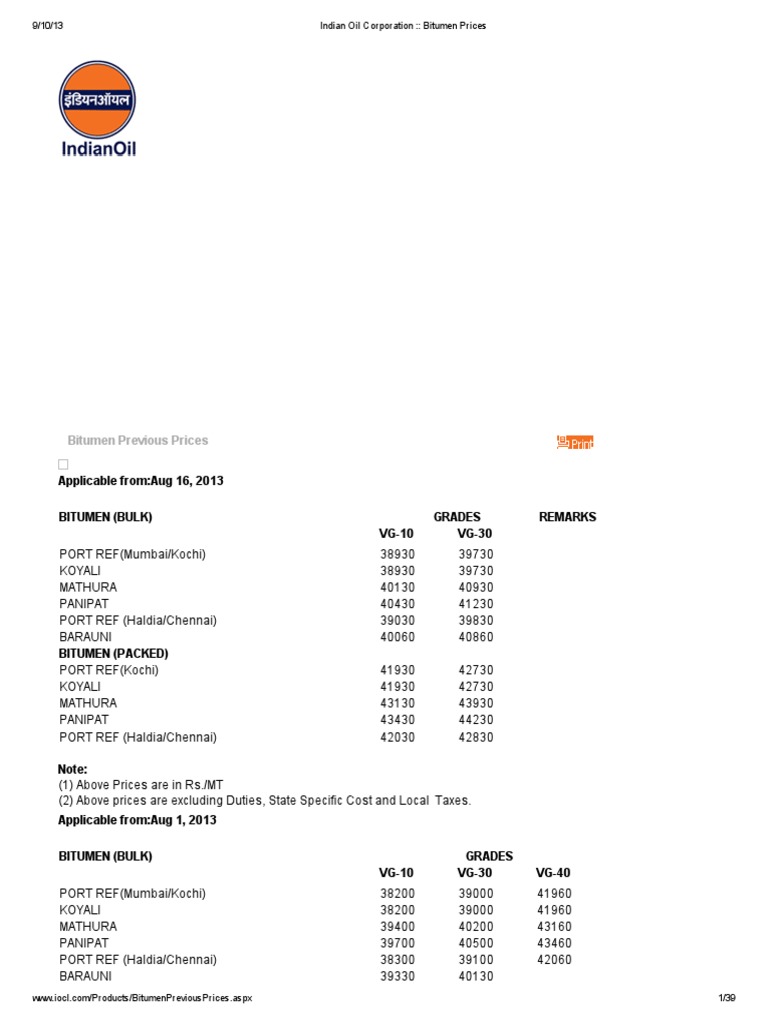 9/10/13 Indian Oil Corporation :: Bitumen Prices

इंडियनऑयल
IndianOil

Bitumen Previous Prices

Print

Applicable from:Aug 16, 2013

| BITUMEN (BULK) | GRADES | | REMARKS |
|---|---|---|---|
| | VG-10 | VG-30 | |
| PORT REF(Mumbai/Kochi) | 38930 | 39730 | |
| KOYALI | 38930 | 39730 | |
| MATHURA | 40130 | 40930 | |
| PANIPAT | 40430 | 41230 | |
| PORT REF (Haldia/Chennai) | 39030 | 39830 | |
| BARAUNI | 40060 | 40860 | |
| BITUMEN (PACKED) | | | |
| PORT REF(Kochi) | 41930 | 42730 | |
| KOYALI | 41930 | 42730 | |
| MATHURA | 43130 | 43930 | |
| PANIPAT | 43430 | 44230 | |
| PORT REF (Haldia/Chennai) | 42030 | 42830 | |

Note:
(1) Above Prices are in Rs./MT
(2) Above prices are excluding Duties, State Specific Cost and Local Taxes.

Applicable from:Aug 1, 2013

| BITUMEN (BULK) | GRADES | | |
|---|---|---|---|
| | VG-10 | VG-30 | VG-40 |
| PORT REF(Mumbai/Kochi) | 38200 | 39000 | 41960 |
| KOYALI | 38200 | 39000 | 41960 |
| MATHURA | 39400 | 40200 | 43160 |
| PANIPAT | 39700 | 40500 | 43460 |
| PORT REF (Haldia/Chennai) | 38300 | 39100 | 42060 |
| BARAUNI | 39330 | 40130 | |

www.iocl.com/Products/BitumenPreviousPrices.aspx 1/39